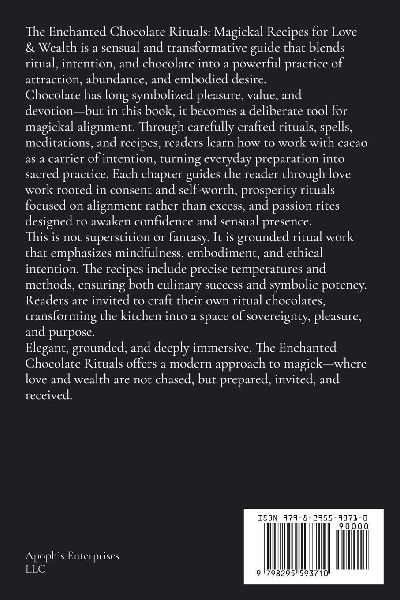 The Enchanted Chocolate Rituals: Magickal Recipes for Love & Wealth is a sensual and transformative guide that blends ritual, intention, and chocolate into a powerful practice of attraction, abundance, and embodied desire.

Chocolate has long symbolized pleasure, value, and devotion—but in this book, it becomes a deliberate tool for magickal alignment. Through carefully crafted rituals, spells, meditations, and recipes, readers learn how to work with cacao as a carrier of intention, turning everyday preparation into sacred practice. Each chapter guides the reader through love work rooted in consent and self-worth, prosperity rituals focused on alignment rather than excess, and passion rites designed to awaken confidence and sensual presence.

This is not superstition or fantasy. It is grounded ritual work that emphasizes mindfulness, embodiment, and ethical intention. The recipes include precise temperatures and methods, ensuring both culinary success and symbolic potency. Readers are invited to craft their own ritual chocolates, transforming the kitchen into a space of sovereignty, pleasure, and purpose.

Elegant, grounded, and deeply immersive, The Enchanted Chocolate Rituals offers a modern approach to magick—where love and wealth are not chased, but prepared, invited, and received.

Apophis Enterprises LLC

ISBN 979-8-2955-9371-0

90000

9 798295 593710